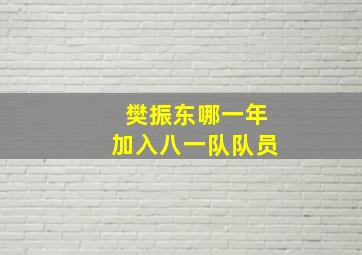 樊振东哪一年
加入八一队队员